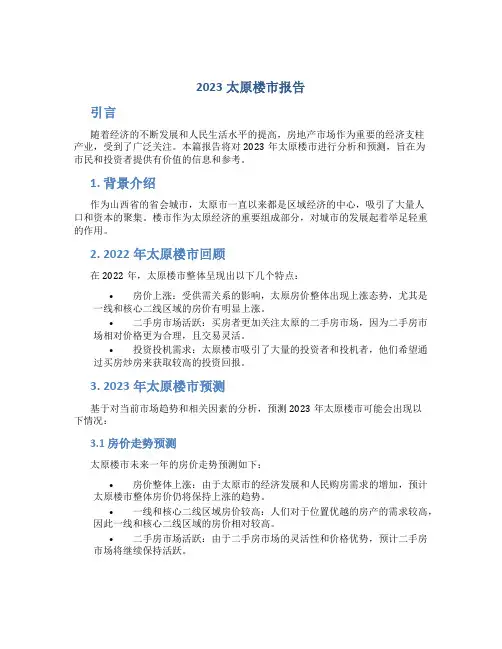 2023 太原楼市报告

引言

随着经济的不断发展和人民生活水平的提高，房地产市场作为重要的经济支柱产业，受到了广泛关注。本篇报告将对 2023 年太原楼市进行分析和预测，旨在为市民和投资者提供有价值的信息和参考。

1. 背景介绍

作为山西省的省会城市，太原市一直以来都是区域经济的中心，吸引了大量人口和资本的聚集。楼市作为太原经济的重要组成部分，对城市的发展起着举足轻重的作用。

2. 2022 年太原楼市回顾

在 2022 年，太原楼市整体呈现出以下几个特点：

• 房价上涨：受供需关系的影响，太原房价整体出现上涨态势，尤其是一线和核心二线区域的房价有明显上涨。
• 二手房市场活跃：买房者更加关注太原的二手房市场，因为二手房市场相对价格更为合理，且交易灵活。
• 投资投机需求：太原楼市吸引了大量的投资者和投机者，他们希望通过买房炒房来获取较高的投资回报。

3. 2023 年太原楼市预测

基于对当前市场趋势和相关因素的分析，预测 2023 年太原楼市可能会出现以下情况：

3.1 房价走势预测

太原楼市未来一年的房价走势预测如下：

• 房价整体上涨：由于太原市的经济发展和人民购房需求的增加，预计太原楼市整体房价仍将保持上涨的趋势。
• 一线和核心二线区域房价较高：人们对于位置优越的房产的需求较高，因此一线和核心二线区域的房价相对较高。
• 二手房市场活跃：由于二手房市场的灵活性和价格优势，预计二手房市场将继续保持活跃。